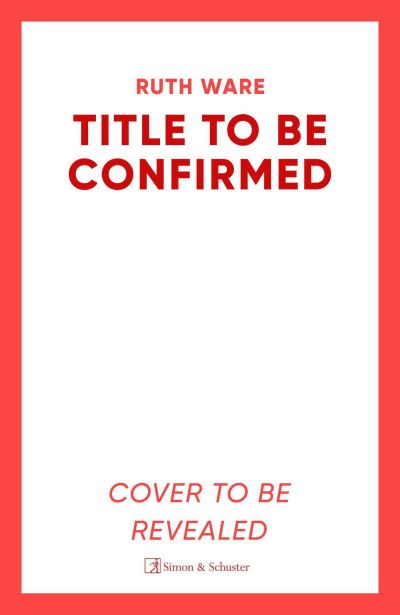 RUTH WARE

TITLE TO BE CONFIRMED

COVER TO BE REVEALED

Simon & Schuster